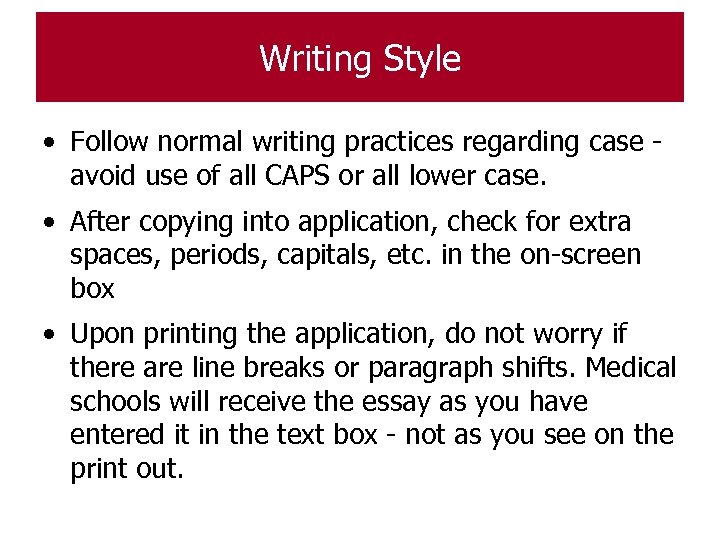 Writing Style

• Follow normal writing practices regarding case - avoid use of all CAPS or all lower case.

• After copying into application, check for extra spaces, periods, capitals, etc. in the on-screen box

• Upon printing the application, do not worry if there are line breaks or paragraph shifts. Medical schools will receive the essay as you have entered it in the text box - not as you see on the print out.